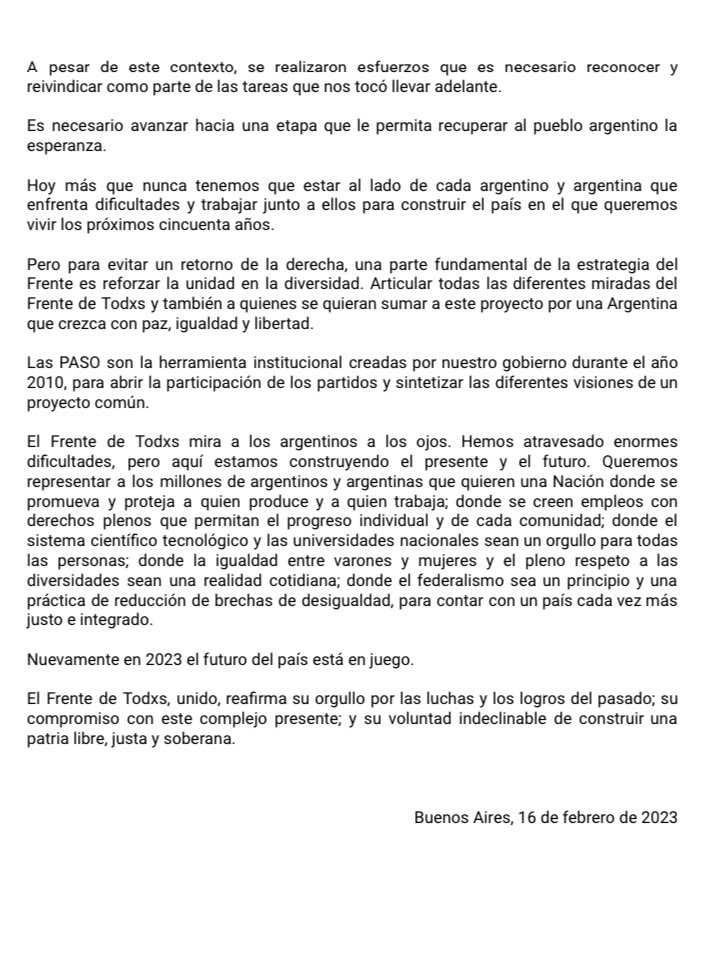 A pesar de este contexto, se realizaron esfuerzos que es necesario reconocer y reivindicar como parte de las tareas que nos tocó llevar adelante.

Es necesario avanzar hacia una etapa que le permita recuperar al pueblo argentino la esperanza.

Hoy más que nunca tenemos que estar al lado de cada argentino y argentina que enfrenta dificultades y trabajar junto a ellos para construir el país en el que queremos vivir los próximos cincuenta años.

Pero para evitar un retorno de la derecha, una parte fundamental de la estrategia del Frente es reforzar la unidad en la diversidad. Articular todas las diferentes miradas del Frente de Todxs y también a quienes se quieran sumar a este proyecto por una Argentina que crezca con paz, igualdad y libertad.

Las PASO son la herramienta institucional creadas por nuestro gobierno durante el año 2010, para abrir la participación de los partidos y sintetizar las diferentes visiones de un proyecto común.

El Frente de Todxs mira a los argentinos a los ojos. Hemos atravesado enormes dificultades, pero aquí estamos construyendo el presente y el futuro. Queremos representar a los millones de argentinos y argentinas que quieren una Nación donde se promueva y proteja a quien produce y a quien trabaja; donde se creen empleos con derechos plenos que permitan el progreso individual y de cada comunidad; donde el sistema científico tecnológico y las universidades nacionales sean un orgullo para todas las personas; donde la igualdad entre varones y mujeres y el pleno respeto a las diversidades sean una realidad cotidiana; donde el federalismo sea un principio y una práctica de reducción de brechas de desigualdad, para contar con un país cada vez más justo e integrado.

Nuevamente en 2023 el futuro del país está en juego.

El Frente de Todxs, unido, reafirma su orgullo por las luchas y los logros del pasado; su compromiso con este complejo presente; y su voluntad indeclinable de construir una patria libre, justa y soberana.

Buenos Aires, 16 de febrero de 2023